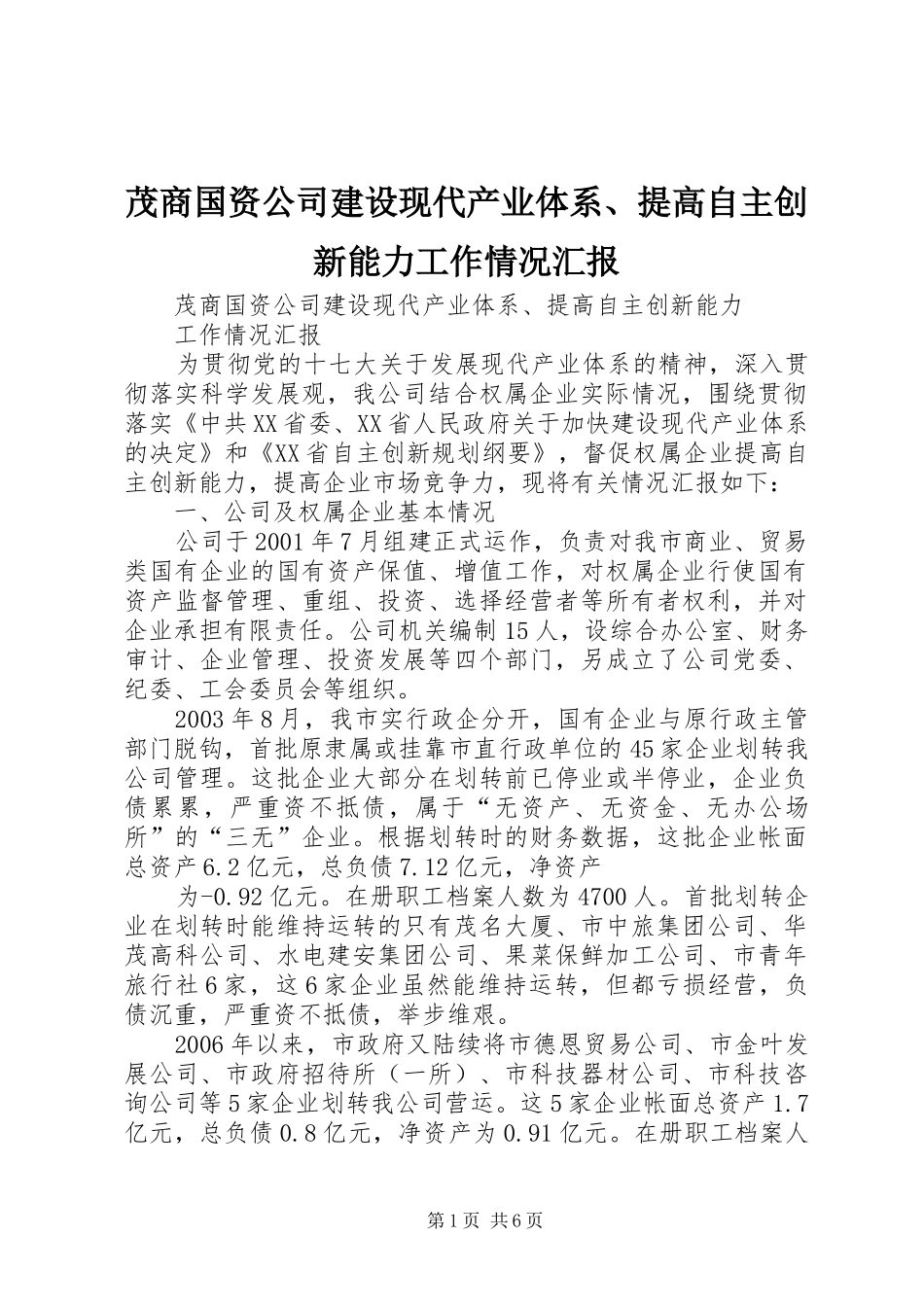 茂商国资公司建设现代产业体系、提高自主创新能力工作情况汇报

茂商国资公司建设现代产业体系、提高自主创新能力

工作情况汇报

为贯彻党的十七大关于发展现代产业体系的精神，深入贯彻落实科学发展观，我公司结合权属企业实际情况，围绕贯彻落实《中共XX省委、XX省人民政府关于加快建设现代产业体系的决定》和《XX省自主创新规划纲要》，督促权属企业提高自主创新能力，提高企业市场竞争力，现将有关情况汇报如下：

一、公司及权属企业基本情况

公司于2001年7月组建正式运作，负责对我市商业、贸易类国有企业的国有资产保值、增值工作，对权属企业行使国有资产监督管理、重组、投资、选择经营者等所有者权利，并对企业承担有限责任。公司机关编制15人，设综合办公室、财务审计、企业管理、投资发展等四个部门，另成立了公司党委、纪委、工会委员会等组织。

2003年8月，我市实行政企分开，国有企业与原行政主管部门脱钩，首批原隶属或挂靠市直行政单位的45家企业划转我公司管理。这批企业大部分在划转前已停业或半停业，企业负债累累，严重资不抵债，属于“无资产、无资金、无办公场所”的“三无”企业。根据划转时的财务数据，这批企业帐面总资产6.2亿元，总负债7.12亿元，净资产

为-0.92亿元。在册职工档案人数为4700人。首批划转企业在划转时能维持运转的只有茂名大厦、市中旅集团公司、华茂高科公司、水电建安集团公司、果菜保鲜加工公司、市青年旅行社6家，这6家企业虽然能维持运转，但都亏损经营，负债沉重，严重资不抵债，举步维艰。

2006年以来，市政府又陆续将市德恩贸易公司、市金叶发展公司、市政府招待所（一所）、市科技器材公司、市科技咨询公司等5家企业划转我公司营运。这5家企业帐面总资产1.7亿元，总负债0.8亿元，净资产为0.91亿元。在册职工档案人

第1页 共6页